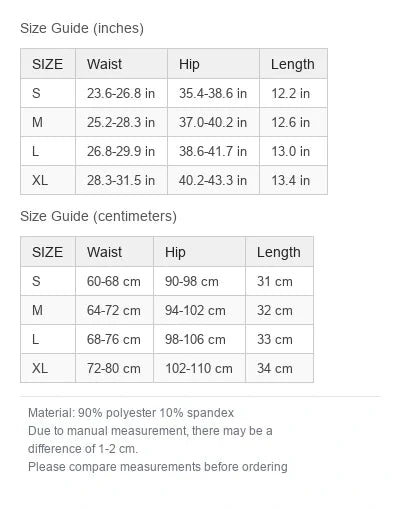 Size Guide (inches)

| SIZE | Waist | Hip | Length |
|---|---|---|---|
| S | 23.6-26.8 in | 35.4-38.6 in | 12.2 in |
| M | 25.2-28.3 in | 37.0-40.2 in | 12.6 in |
| L | 26.8-29.9 in | 38.6-41.7 in | 13.0 in |
| XL | 28.3-31.5 in | 40.2-43.3 in | 13.4 in |

Size Guide (centimeters)

| SIZE | Waist | Hip | Length |
|---|---|---|---|
| S | 60-68 cm | 90-98 cm | 31 cm |
| M | 64-72 cm | 94-102 cm | 32 cm |
| L | 68-76 cm | 98-106 cm | 33 cm |
| XL | 72-80 cm | 102-110 cm | 34 cm |

Material: 90% polyester 10% spandex
Due to manual measurement, there may be a difference of 1-2 cm.
Please compare measurements before ordering